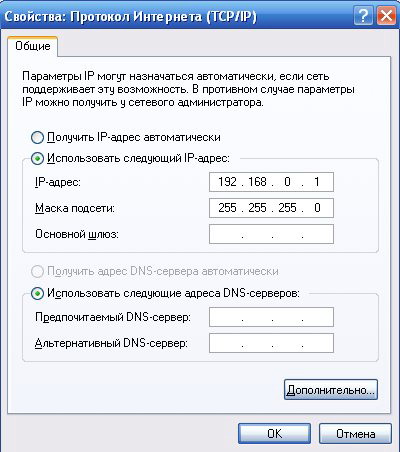 Свойства: Протокол Интернета (TCP/IP)

?

Общие

Параметры IP могут назначаться автоматически, если сеть поддерживает эту возможность. В противном случае параметры IP можно получить у сетевого администратора.

Получить IP-адрес автоматически

Использовать следующий IP-адрес:

IP-адрес: 192 . 168 . 0 . 1

Маска подсети: 255 . 255 . 255 . 0

Основной шлюз: . . .

Получить адрес DNS-сервера автоматически

Использовать следующие адреса DNS-серверов:

Предпочитаемый DNS-сервер: . . .

Альтернативный DNS-сервер: . . .

Дополнительно...

OK

Отмена